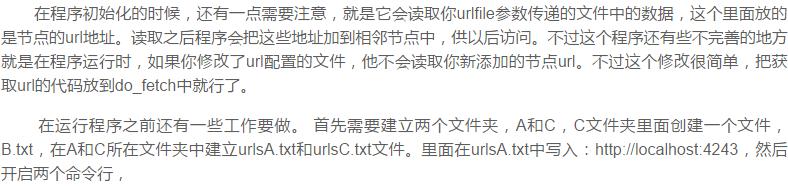 在程序初始化的时候，还有一点需要注意，就是它会读取你urlfile参数传递的文件中的数据，这个里面放的是节点的url地址。读取之后程序会把这些地址加到相邻节点中，供以后访问。不过这个程序还有些不完善的地方就是在程序运行时，如果你修改了url配置的文件，他不会读取你新添加的节点url。不过这个修改很简单，把获取url的代码放到do_fetch中就行了。

在运行程序之前还有一些工作要做。 首先需要建立两个文件夹，A和C，C文件夹里面创建一个文件，B.txt，在A和C所在文件夹中建立urlsA.txt和urlsC.txt文件。里面在urlsA.txt中写入：http://localhost:4243，然后开启两个命令行，